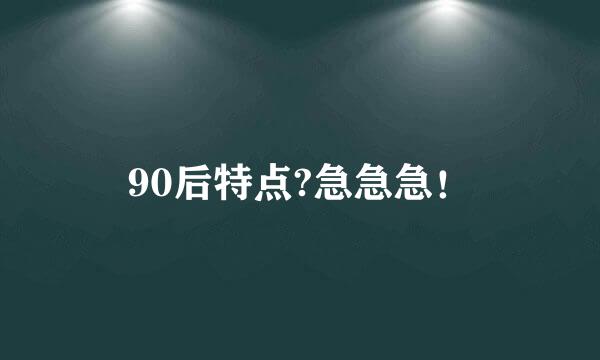 90后特点?急急急!